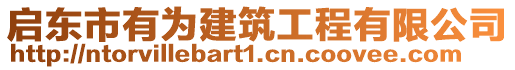 启东市有为建筑工程有限公司
http://ntorvillebart1.cn.coovee.com